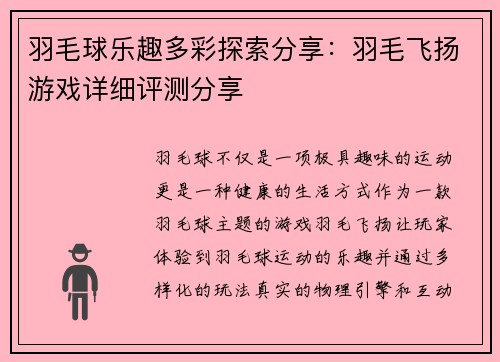 羽毛球乐趣多彩探索分享：羽毛飞扬游戏详细评测分享

羽毛球不仅是一项极具趣味的运动更是一种健康的生活方式作为一款羽毛球主题的游戏羽毛飞扬让玩家体验到羽毛球运动的乐趣并通过多样化的玩法真实的物理引擎和互动